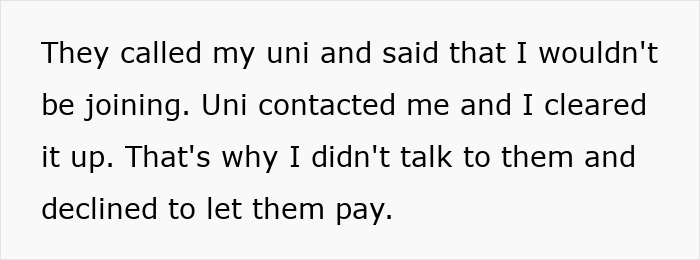 They called my uni and said that I wouldn't be joining. Uni contacted me and I cleared it up. That's why I didn't talk to them and declined to let them pay.